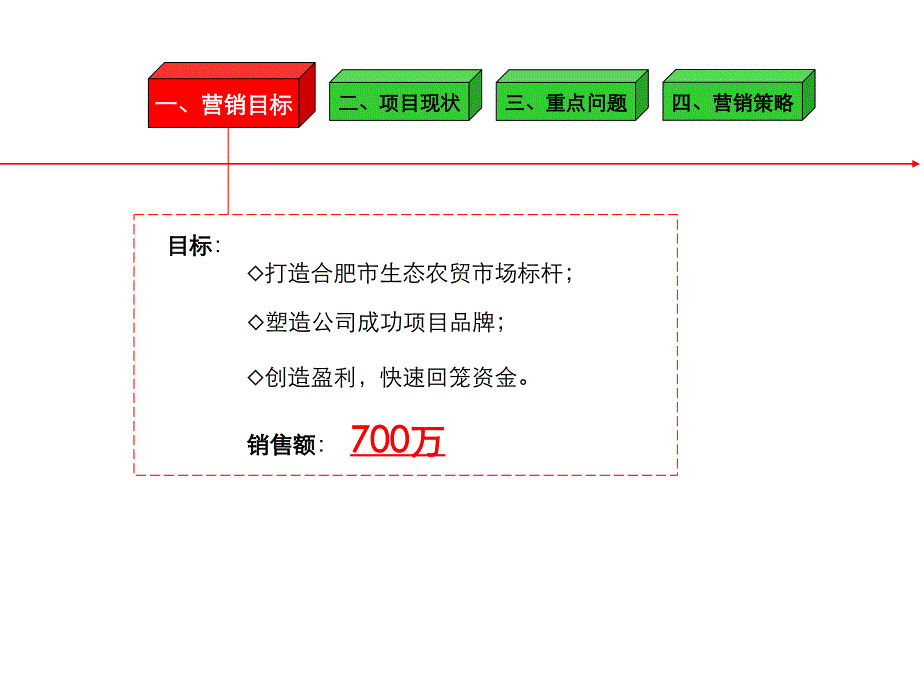 一、营销目标

二、项目现状

三、重点问题

四、营销策略

目标：

◇打造合肥市生态农贸市场标杆；

◇塑造公司成功项目品牌；

◇创造盈利，快速回笼资金。

销售额： 700万